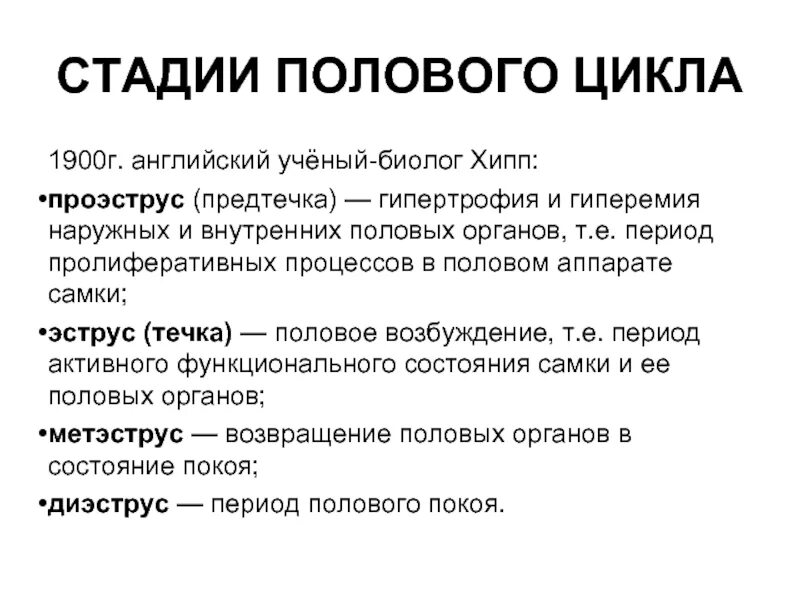 СТАДИИ ПОЛОВОГО ЦИКЛА

1900г. английский учёный-биолог Хипп:

•проэструс (предтечка) — гипертрофия и гиперемия наружных и внутренних половых органов, т.е. период пролиферативных процессов в половом аппарате самки;

•эструс (течка) — половое возбуждение, т.е. период активного функционального состояния самки и ее половых органов;

•метэструс — возвращение половых органов в состояние покоя;

•диэструс — период полового покоя.